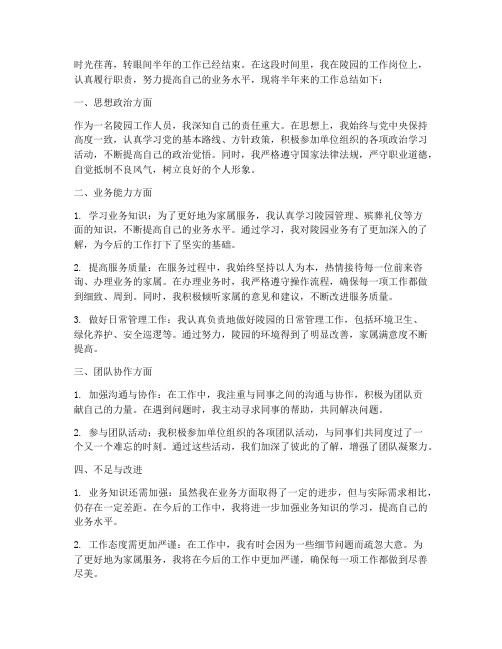 时光荏苒，转眼间半年的工作已经结束。在这段时间里，我在陵园的工作岗位上，认真履行职责，努力提高自己的业务水平，现将半年来的工作总结如下：

一、思想政治方面

作为一名陵园工作人员，我深知自己的责任重大。在思想上，我始终与党中央保持高度一致，认真学习党的基本路线、方针政策，积极参加单位组织的各项政治学习活动，不断提高自己的政治觉悟。同时，我严格遵守国家法律法规，严守职业道德，自觉抵制不良风气，树立良好的个人形象。

二、业务能力方面

1. 学习业务知识：为了更好地为家属服务，我认真学习陵园管理、殡葬礼仪等方面的知识，不断提高自己的业务水平。通过学习，我对陵园业务有了更加深入的了解，为今后的工作打下了坚实的基础。

2. 提高服务质量：在服务过程中，我始终坚持以人为本，热情接待每一位前来咨询、办理业务的家属。在办理业务时，我严格遵守操作流程，确保每一项工作都做到细致、周到。同时，我积极倾听家属的意见和建议，不断改进服务质量。

3. 做好日常管理工作：我认真负责地做好陵园的日常管理工作，包括环境卫生、绿化养护、安全巡逻等。通过努力，陵园的环境得到了明显改善，家属满意度不断提高。

三、团队协作方面

1. 加强沟通与协作：在工作中，我注重与同事之间的沟通与协作，积极为团队贡献自己的力量。在遇到问题时，我主动寻求同事的帮助，共同解决问题。

2. 参与团队活动：我积极参加单位组织的各项团队活动，与同事们共同度过了一个又一个难忘的时刻。通过这些活动，我们加深了彼此的了解，增强了团队凝聚力。

四、不足与改进

1. 业务知识还需加强：虽然我在业务方面取得了一定的进步，但与实际需求相比，仍存在一定差距。在今后的工作中，我将进一步加强业务知识的学习，提高自己的业务水平。

2. 工作态度需更加严谨：在工作中，我有时会因为一些细节问题而疏忽大意。为了更好地为家属服务，我将在今后的工作中更加严谨，确保每一项工作都做到尽善尽美。